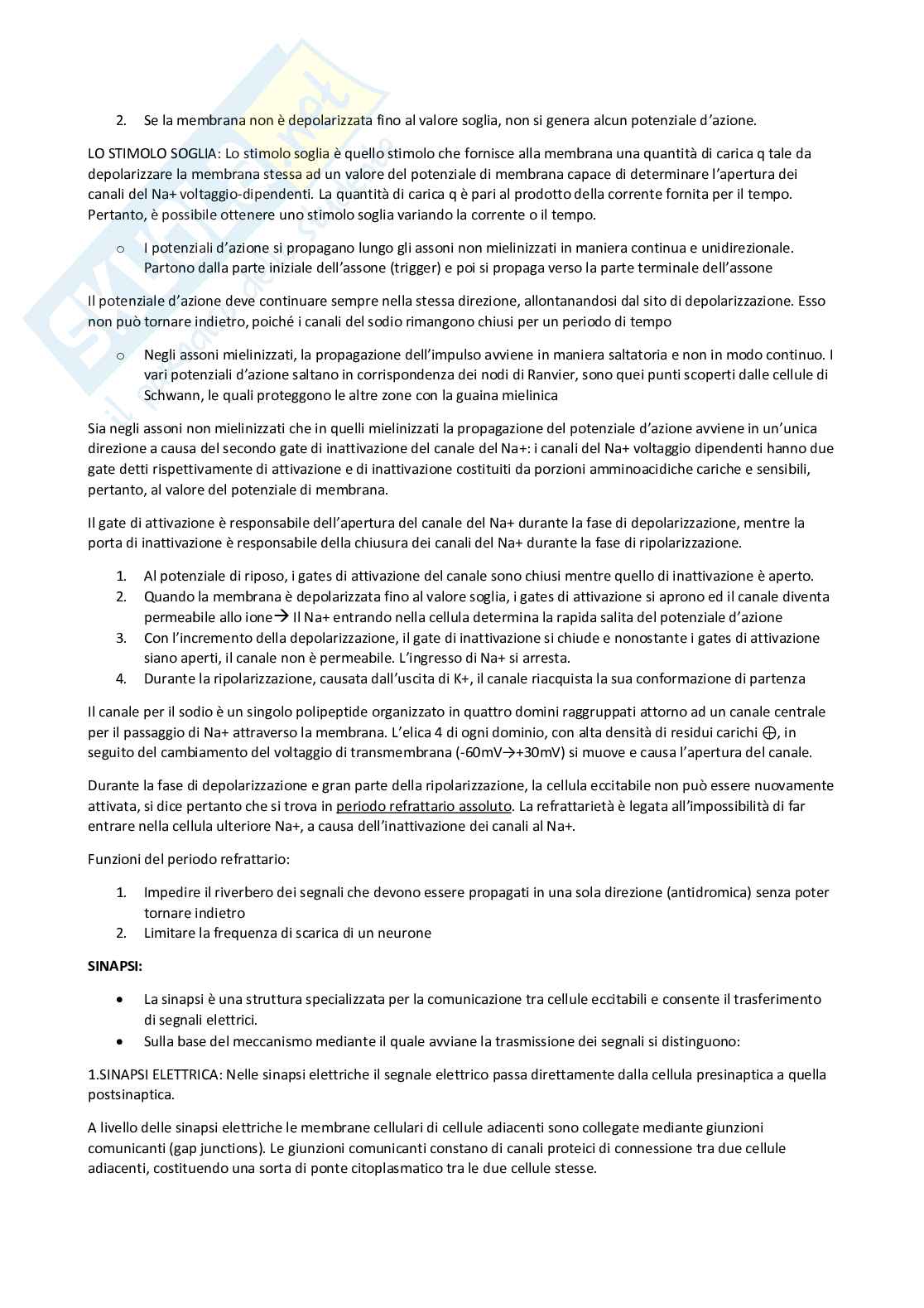 2. Se la membrana non è depolarizzata fino al valore soglia, non si genera alcun potenziale d'azione.

LO STIMOLO SOGLIA: Lo stimolo soglia è quello stimolo che fornisce alla membrana una quantità di carica q tale da depolarizzare la membrana stessa ad un valore del potenziale di membrana capace di determinare l'apertura dei canali del Na+ voltaggio-dipendenti. La quantità di carica q è pari al prodotto della corrente fornita per il tempo. Pertanto, è possibile ottenere uno stimolo soglia variando la corrente o il tempo.

o I potenziali d'azione si propagano lungo gli assoni non mielinizzati in maniera continua e unidirezionale. Partono dalla parte iniziale dell'assone (trigger) e poi si propaga verso la parte terminale dell'assone

Il potenziale d'azione deve continuare sempre nella stessa direzione, allontanandosi dal sito di depolarizzazione. Esso non può tornare indietro, poiché i canali del sodio rimangono chiusi per un periodo di tempo

o Negli assoni mielinizzati, la propagazione dell'impulso avviene in maniera saltatoria e non in modo continuo. I vari potenziali d'azione saltano in corrispondenza dei nodi di Ranvier, sono quei punti scoperti dalle cellule di Schwann, le quali proteggono le altre zone con la guaina mielinica

Sia negli assoni non mielinizzati che in quelli mielinizzati la propagazione del potenziale d'azione avviene in un'unica direzione a causa del secondo gate di inattivazione del canale del Na+: i canali del Na+ voltaggio dipendenti hanno due gate detti rispettivamente di attivazione e di inattivazione costituiti da porzioni amminoacidiche cariche e sensibili, pertanto, al valore del potenziale di membrana.

Il gate di attivazione è responsabile dell'apertura del canale del Na+ durante la fase di depolarizzazione, mentre la porta di inattivazione è responsabile della chiusura dei canali del Na+ durante la fase di ripolarizzazione.

1. Al potenziale di riposo, i gates di attivazione del canale sono chiusi mentre quello di inattivazione è aperto.
2. Quando la membrana è depolarizzata fino al valore soglia, i gates di attivazione si aprono ed il canale diventa permeabile allo ione→ Il Na+ entrando nella cellula determina la rapida salita del potenziale d'azione
3. Con l'incremento della depolarizzazione, il gate di inattivazione si chiude e nonostante i gates di attivazione siano aperti, il canale non è permeabile. L'ingresso di Na+ si arresta.
4. Durante la ripolarizzazione, causata dall'uscita di K+, il canale riacquista la sua conformazione di partenza

Il canale per il sodio è un singolo polipeptide organizzato in quattro domini raggruppati attorno ad un canale centrale per il passaggio di Na+ attraverso la membrana. L'elica 4 di ogni dominio, con alta densità di residui carichi ⊕, in seguito del cambiamento del voltaggio di transmembrana (-60mV→+30mV) si muove e causa l'apertura del canale.

Durante la fase di depolarizzazione e gran parte della ripolarizzazione, la cellula eccitabile non può essere nuovamente attivata, si dice pertanto che si trova in periodo refrattario assoluto. La refrattarietà è legata all'impossibilità di far entrare nella cellula ulteriore Na+, a causa dell'inattivazione dei canali al Na+.

Funzioni del periodo refrattario:

1. Impedire il riverbero dei segnali che devono essere propagati in una sola direzione (antidromica) senza poter tornare indietro
2. Limitare la frequenza di scarica di un neurone

SINAPSI:

• La sinapsi è una struttura specializzata per la comunicazione tra cellule eccitabili e consente il trasferimento di segnali elettrici.
• Sulla base del meccanismo mediante il quale avviane la trasmissione dei segnali si distinguono:

1.SINAPSI ELETTRICA: Nelle sinapsi elettriche il segnale elettrico passa direttamente dalla cellula presinaptica a quella postsinaptica.

A livello delle sinapsi elettriche le membrane cellulari di cellule adiacenti sono collegate mediante giunzioni comunicanti (gap junctions). Le giunzioni comunicanti constano di canali proteici di connessione tra due cellule adiacenti, costituendo una sorta di ponte citoplasmatico tra le due cellule stesse.